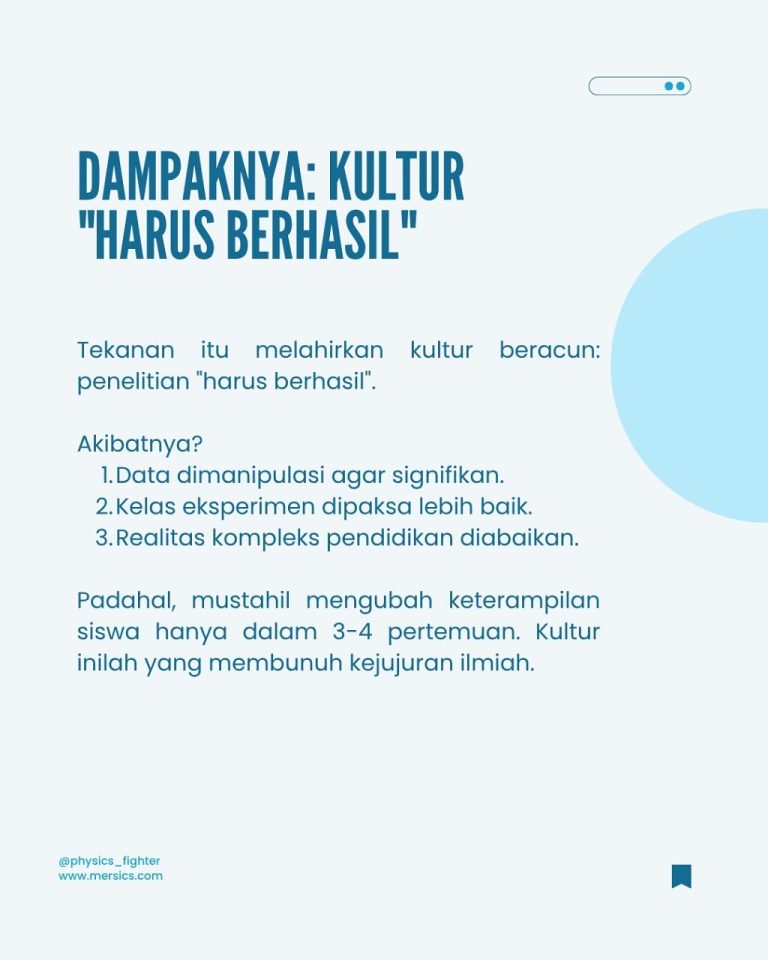 DAMPAKNYA: KULTUR "HARUS BERHASIL"

Tekanan itu melahirkan kultur beracun: penelitian "harus berhasil".

Akibatnya?
1. Data dimanipulasi agar signifikan.
2. Kelas eksperimen dipaksa lebih baik.
3. Realitas kompleks pendidikan diabaikan.

Padahal, mustahil mengubah keterampilan siswa hanya dalam 3-4 pertemuan. Kultur inilah yang membunuh kejujuran ilmiah.

@physics_fighter
www.mersics.com